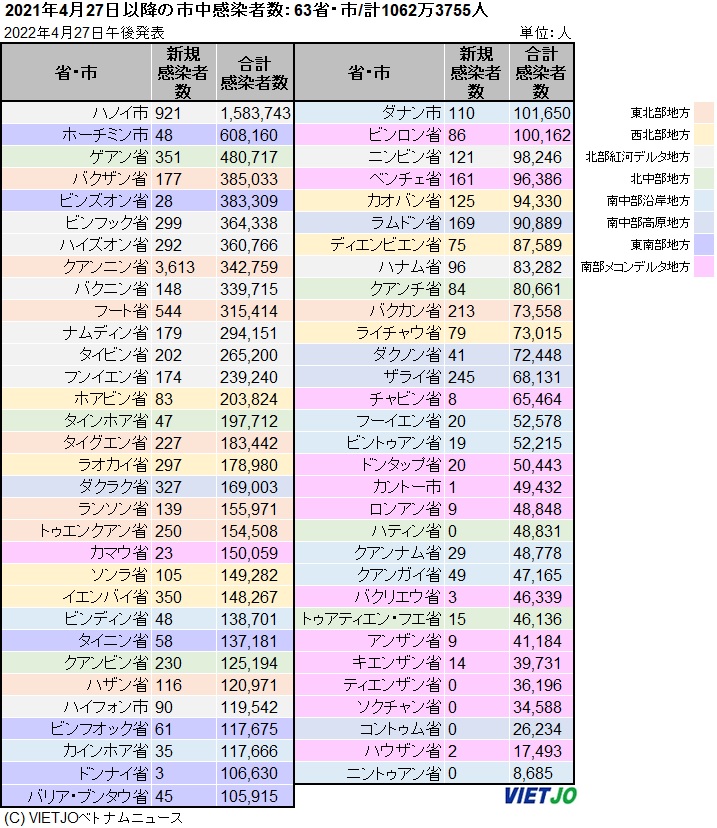 2021年4月27日以降の市中感染者数: 63省・市/計1062万3755人

2022年4月27日午後発表

単位: 人

| 省・市 | 新規感染者数 | 合計感染者数 |
|---|---|---|
| ハノイ市 | 921 | 1,583,743 |
| ホーチミン市 | 48 | 608,160 |
| ゲアン省 | 351 | 480,717 |
| バクザン省 | 177 | 385,033 |
| ビンズオン省 | 28 | 383,309 |
| ビンフック省 | 299 | 364,338 |
| ハイズオン省 | 292 | 360,766 |
| クアンニン省 | 3,613 | 342,759 |
| バクニン省 | 148 | 339,715 |
| フート省 | 544 | 315,414 |
| ナムディン省 | 179 | 294,151 |
| タイビン省 | 202 | 265,200 |
| フンイエン省 | 174 | 239,240 |
| ホアビン省 | 83 | 203,824 |
| タインホア省 | 47 | 197,712 |
| タイグエン省 | 227 | 183,442 |
| ラオカイ省 | 297 | 178,980 |
| ダクラク省 | 327 | 169,003 |
| ランソン省 | 139 | 155,971 |
| トゥエンクアン省 | 250 | 154,508 |
| カマウ省 | 23 | 150,059 |
| ソンラ省 | 105 | 149,282 |
| イエンバイ省 | 350 | 148,267 |
| ビンディン省 | 48 | 138,701 |
| タイニン省 | 58 | 137,181 |
| クアンビン省 | 230 | 125,194 |
| ハザン省 | 116 | 120,971 |
| ハイフォン市 | 90 | 119,542 |
| ビンフオック省 | 61 | 117,675 |
| カインホア省 | 35 | 117,666 |
| ドンナイ省 | 3 | 106,630 |
| バリア・ブンタウ省 | 45 | 105,915 |

| 省・市 | 新規感染者数 | 合計感染者数 |
|---|---|---|
| ダナン市 | 110 | 101,650 |
| ビンロン省 | 86 | 100,162 |
| ニンビン省 | 121 | 98,246 |
| ベンチェ省 | 161 | 96,386 |
| カオバン省 | 125 | 94,330 |
| ラムドン省 | 169 | 90,889 |
| ディエンビエン省 | 75 | 87,589 |
| ハナム省 | 96 | 83,282 |
| クアンチ省 | 84 | 80,661 |
| バクカン省 | 213 | 73,558 |
| ライチャウ省 | 79 | 73,015 |
| ダクノン省 | 41 | 72,448 |
| ザライ省 | 245 | 68,131 |
| チャビン省 | 8 | 65,464 |
| フーイエン省 | 20 | 52,578 |
| ビントゥアン省 | 19 | 52,215 |
| ドンタップ省 | 20 | 50,443 |
| カントー市 | 1 | 49,432 |
| ロンアン省 | 9 | 48,848 |
| ハティン省 | 0 | 48,831 |
| クアンナム省 | 29 | 48,778 |
| クアンガイ省 | 49 | 47,165 |
| バクリエウ省 | 3 | 46,339 |
| トゥアティエン・フエ省 | 15 | 46,136 |
| アンザン省 | 9 | 41,184 |
| キエンザン省 | 14 | 39,731 |
| ティエンザン省 | 0 | 36,196 |
| ソクチャン省 | 0 | 34,588 |
| コントゥム省 | 0 | 26,234 |
| ハウザン省 | 2 | 17,493 |
| ニントゥアン省 | 0 | 8,685 |

東北部地方
西北部地方
北部紅河デルタ地方
北中部地方
南中部沿岸地方
南中部高原地方
東南部地方
南部メコンデルタ地方

VIETJO

(C) VIETJOベトナムニュース